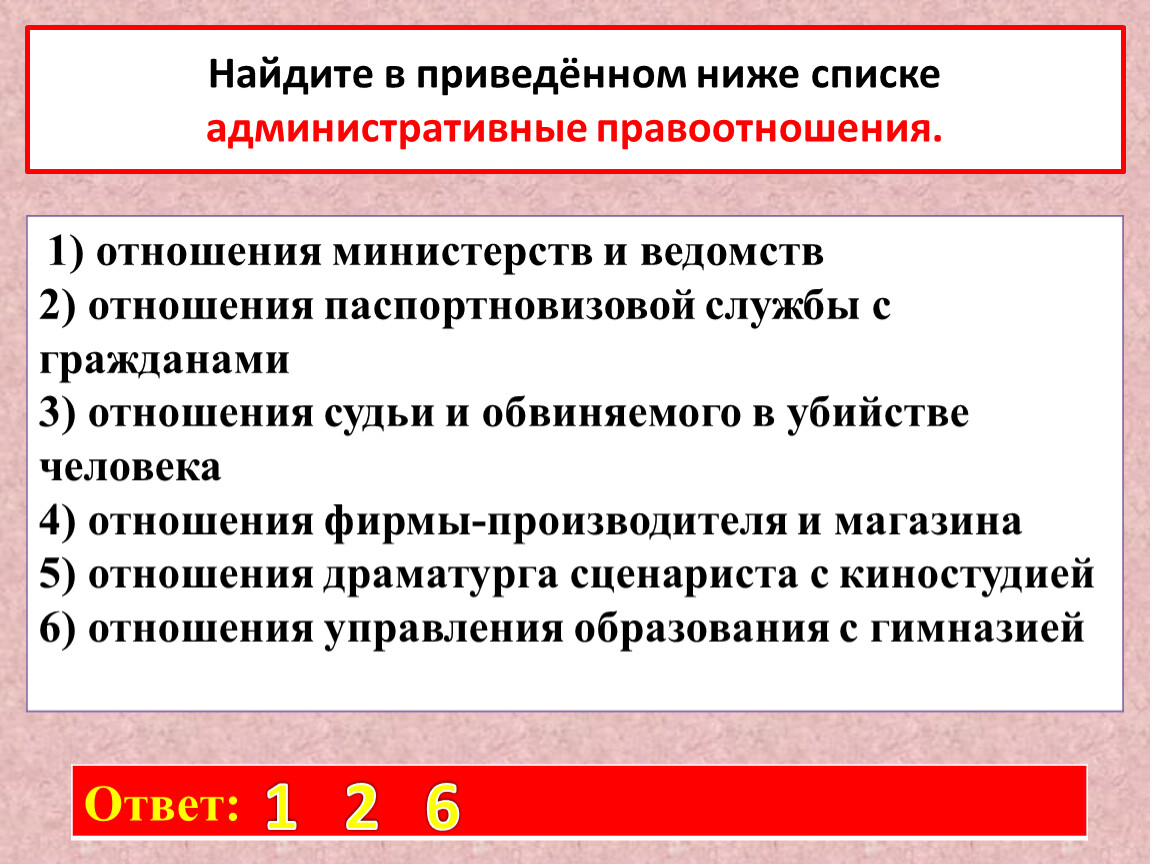 Найдите в приведённом ниже списке административные правоотношения.

1) отношения министерств и ведомств
2) отношения паспортновизовой службы с гражданами
3) отношения судьи и обвиняемого в убийстве человека
4) отношения фирмы-производителя и магазина
5) отношения драматурга сценариста с киностудией
6) отношения управления образования с гимназией

Ответ: 1 2 6